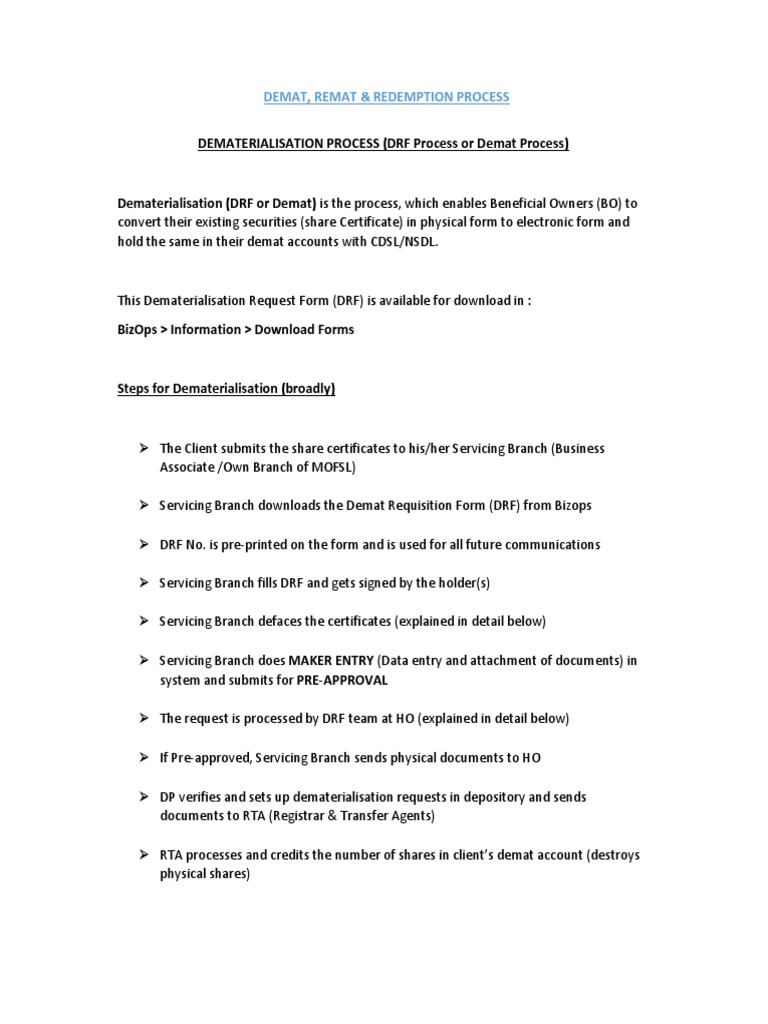 DEMAT, REMAT & REDEMPTION PROCESS

DEMATERIALISATION PROCESS (DRF Process or Demat Process)

Dematerialisation (DRF or Demat) is the process, which enables Beneficial Owners (BO) to convert their existing securities (share Certificate) in physical form to electronic form and hold the same in their demat accounts with CDSL/NSDL.

This Dematerialisation Request Form (DRF) is available for download in :

BizOps > Information > Download Forms

Steps for Dematerialisation (broadly)

➢ The Client submits the share certificates to his/her Servicing Branch (Business Associate /Own Branch of MOFSL)

➢ Servicing Branch downloads the Demat Requisition Form (DRF) from Bizops

➢ DRF No. is pre-printed on the form and is used for all future communications

➢ Servicing Branch fills DRF and gets signed by the holder(s)

➢ Servicing Branch defaces the certificates (explained in detail below)

➢ Servicing Branch does MAKER ENTRY (Data entry and attachment of documents) in system and submits for PRE-APPROVAL

➢ The request is processed by DRF team at HO (explained in detail below)

➢ If Pre-approved, Servicing Branch sends physical documents to HO

➢ DP verifies and sets up dematerialisation requests in depository and sends documents to RTA (Registrar & Transfer Agents)

➢ RTA processes and credits the number of shares in client's demat account (destroys physical shares)